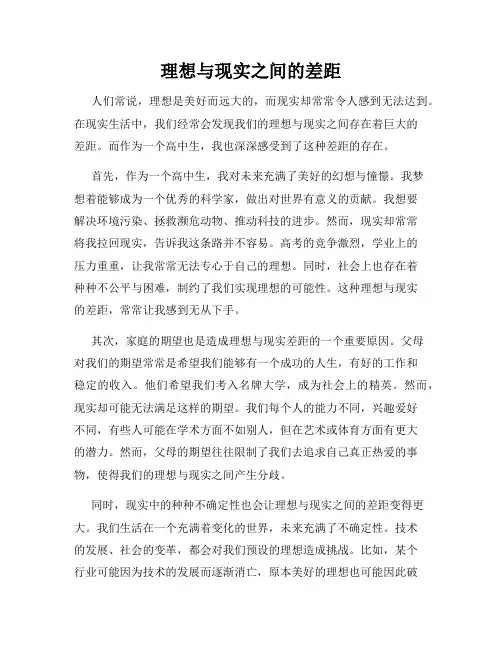 理想与现实之间的差距

人们常说，理想是美好而远大的，而现实却常常令人感到无法达到。在现实生活中，我们经常会发现我们的理想与现实之间存在着巨大的差距。而作为一个高中生，我也深深感受到了这种差距的存在。

首先，作为一个高中生，我对未来充满了美好的幻想与憧憬。我梦想着能够成为一个优秀的科学家，做出对世界有意义的贡献。我想要解决环境污染、拯救濒危动物、推动科技的进步。然而，现实却常常将我拉回现实，告诉我这条路并不容易。高考的竞争激烈，学业上的压力重重，让我常常无法专心于自己的理想。同时，社会上也存在着种种不公平与困难，制约了我们实现理想的可能性。这种理想与现实的差距，常常让我感到无从下手。

其次，家庭的期望也是造成理想与现实差距的一个重要原因。父母对我们的期望常常是希望我们能够有一个成功的人生，有好的工作和稳定的收入。他们希望我们考入名牌大学，成为社会上的精英。然而，现实却可能无法满足这样的期望。我们每个人的能力不同，兴趣爱好不同，有些人可能在学术方面不如别人，但在艺术或体育方面有更大的潜力。然而，父母的期望往往限制了我们去追求自己真正热爱的事物，使得我们的理想与现实之间产生分歧。

同时，现实中的种种不确定性也会让理想与现实之间的差距变得更大。我们生活在一个充满着变化的世界，未来充满了不确定性。技术的发展、社会的变革，都会对我们预设的理想造成挑战。比如，某个行业可能因为技术的发展而逐渐消亡，原本美好的理想也可能因此破